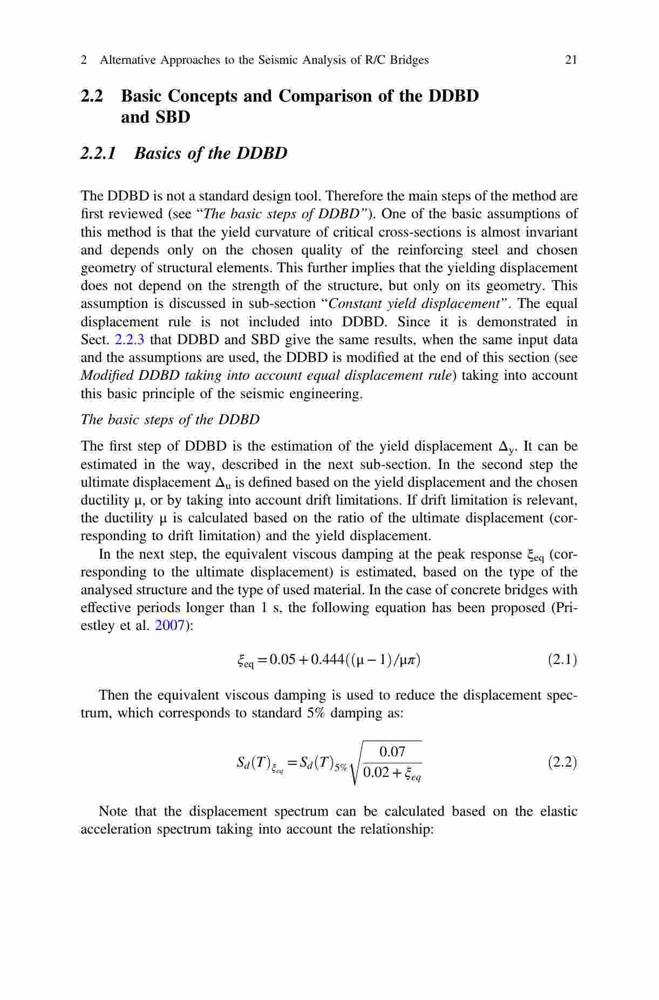 2 Alternative Approaches to the Seismic Analysis of R/C Bridges 21

2.2 Basic Concepts and Comparison of the DDBD and SBD

2.2.1 Basics of the DDBD

The DDBD is not a standard design tool. Therefore the main steps of the method are first reviewed (see "The basic steps of DDBD"). One of the basic assumptions of this method is that the yield curvature of critical cross-sections is almost invariant and depends only on the chosen quality of the reinforcing steel and chosen geometry of structural elements. This further implies that the yielding displacement does not depend on the strength of the structure, but only on its geometry. This assumption is discussed in sub-section "Constant yield displacement". The equal displacement rule is not included into DDBD. Since it is demonstrated in Sect. 2.2.3 that DDBD and SBD give the same results, when the same input data and the assumptions are used, the DDBD is modified at the end of this section (see Modified DDBD taking into account equal displacement rule) taking into account this basic principle of the seismic engineering.

The basic steps of the DDBD

The first step of DDBD is the estimation of the yield displacement $\Delta_y$. It can be estimated in the way, described in the next sub-section. In the second step the ultimate displacement $\Delta_u$ is defined based on the yield displacement and the chosen ductility $\mu$, or by taking into account drift limitations. If drift limitation is relevant, the ductility $\mu$ is calculated based on the ratio of the ultimate displacement (corresponding to drift limitation) and the yield displacement.

In the next step, the equivalent viscous damping at the peak response $\xi_{eq}$ (corresponding to the ultimate displacement) is estimated, based on the type of the analysed structure and the type of used material. In the case of concrete bridges with effective periods longer than 1 s, the following equation has been proposed (Priestley et al. 2007):

$\xi_{eq} = 0.05 + 0.444((\mu - 1)/\mu\pi)$ (2.1)

Then the equivalent viscous damping is used to reduce the displacement spectrum, which corresponds to standard 5% damping as:

$S_d(T)_{\xi_{eq}} = S_d(T)_{5\%}\sqrt{\frac{0.07}{0.02 + \xi_{eq}}}$ (2.2)

Note that the displacement spectrum can be calculated based on the elastic acceleration spectrum taking into account the relationship: